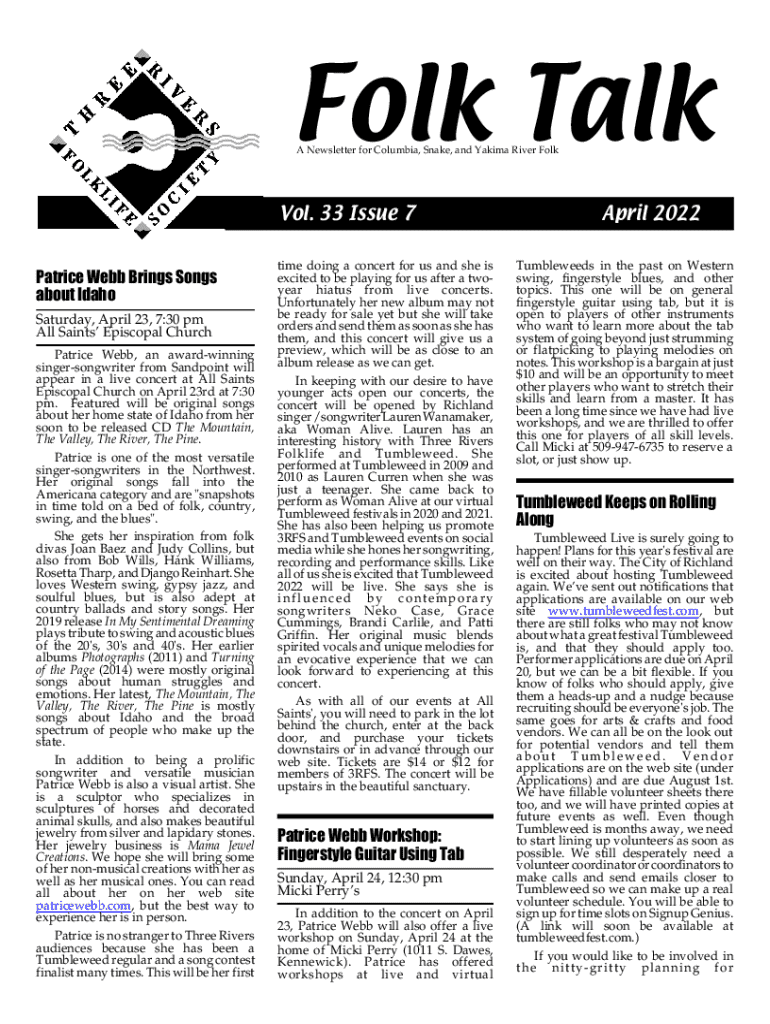 THREE RIVERS FOLKLIFE SOCIETY

Folk Talk

A Newsletter for Columbia, Snake, and Yakima River Folk

Vol. 33 Issue 7

April 2022

Patrice Webb Brings Songs about Idaho

Saturday, April 23, 7:30 pm
All Saints' Episcopal Church

Patrice Webb, an award-winning singer-songwriter from Sandpoint will appear in a live concert at All Saints Episcopal Church on April 23rd at 7:30 pm. Featured will be original songs about her home state of Idaho from her soon to be released CD The Mountain, The Valley, The River, The Pine.

Patrice is one of the most versatile singer-songwriters in the Northwest. Her original songs fall into the Americana category and are "snapshots in time told on a bed of folk, country, swing, and the blues".

She gets her inspiration from folk divas Joan Baez and Judy Collins, but also from Bob Wills, Hank Williams, Rosetta Tharp, and Django Reinhart. She loves Western swing, gypsy jazz, and soulful blues, but is also adept at country ballads and story songs. Her 2019 release In My Sentimental Dreaming plays tribute to swing and acoustic blues of the 20's, 30's and 40's. Her earlier albums Photographs (2011) and Turning of the Page (2014) were mostly original songs about human struggles and emotions. Her latest, The Mountain, The Valley, The River, The Pine is mostly songs about Idaho and the broad spectrum of people who make up the state.

In addition to being a prolific songwriter and versatile musician Patrice Webb is also a visual artist. She is a sculptor who specializes in sculptures of horses and decorated animal skulls, and also makes beautiful jewelry from silver and lapidary stones. Her jewelry business is Mama Jewel Creations. We hope she will bring some of her non-musical creations with her as well as her musical ones. You can read all about her on her web site patricewebb.com, but the best way to experience her is in person.

Patrice is no stranger to Three Rivers audiences because she has been a Tumbleweed regular and a song contest finalist many times. This will be her first time doing a concert for us and she is excited to be playing for us after a two-year hiatus from live concerts. Unfortunately her new album may not be ready for sale yet but she will take orders and send them as soon as she has them, and this concert will give us a preview, which will be as close to an album release as we can get.

In keeping with our desire to have younger acts open our concerts, the concert will be opened by Richland singer/songwriter Lauren Wanamaker, aka Woman Alive. Lauren has an interesting history with Three Rivers Folklife and Tumbleweed. She performed at Tumbleweed in 2009 and 2010 as Lauren Curren when she was just a teenager. She came back to perform as Woman Alive at our virtual Tumbleweed festivals in 2020 and 2021. She has also been helping us promote 3RFS and Tumbleweed events on social media while she hones her songwriting, recording and performance skills. Like all of us she is excited that Tumbleweed 2022 will be live. She says she is influenced by contemporary songwriters Neko Case, Grace Cummings, Brandi Carlile, and Patti Griffin. Her original music blends spirited vocals and unique melodies for an evocative experience that we can look forward to experiencing at this concert.

As with all of our events at All Saints', you will need to park in the lot behind the church, enter at the back door, and purchase your tickets downstairs or in advance through our web site. Tickets are $14 or $12 for members of 3RFS. The concert will be upstairs in the beautiful sanctuary.

Patrice Webb Workshop: Fingerstyle Guitar Using Tab

Sunday, April 24, 12:30 pm
Micki Perry's

In addition to the concert on April 23, Patrice Webb will also offer a live workshop on Sunday, April 24 at the home of Micki Perry (1011 S. Dawes, Kennewick). Patrice has offered workshops at live and virtual Tumbleweeds in the past on Western swing, fingerstyle blues, and other topics. This one will be on general fingerstyle guitar using tab, but it is open to players of other instruments who want to learn more about the tab system of going beyond just strumming or flatpicking to playing melodies on notes. This workshop is a bargain at just $10 and will be an opportunity to meet other players who want to stretch their skills and learn from a master. It has been a long time since we have had live workshops, and we are thrilled to offer this one for players of all skill levels. Call Micki at 509-947-6735 to reserve a slot, or just show up.

Tumbleweed Keeps on Rolling Along

Tumbleweed Live is surely going to happen! Plans for this year's festival are well on their way. The City of Richland is excited about hosting Tumbleweed again. We've sent out notifications that applications are available on our web site www.tumbleweedfest.com, but there are still folks who may not know about what a great festival Tumbleweed is, and that they should apply too. Performer applications are due on April 20, but we can be a bit flexible. If you know of folks who should apply, give them a heads-up and a nudge because recruiting should be everyone's job. The same goes for arts & crafts and food vendors. We can all be on the look out for potential vendors and tell them about Tumbleweed. Vendor applications are on the web site (under Applications) and are due August 1st. We have fillable volunteer sheets there too, and we will have printed copies at future events as well. Even though Tumbleweed is months away, we need to start lining up volunteers as soon as possible. We still desperately need a volunteer coordinator or coordinators to make calls and send emails closer to Tumbleweed so we can make up a real volunteer schedule. You will be able to sign up for time slots on Signup Genius. (A link will soon be available at tumbleweedfest.com.)

If you would like to be involved in the nitty-gritty planning for